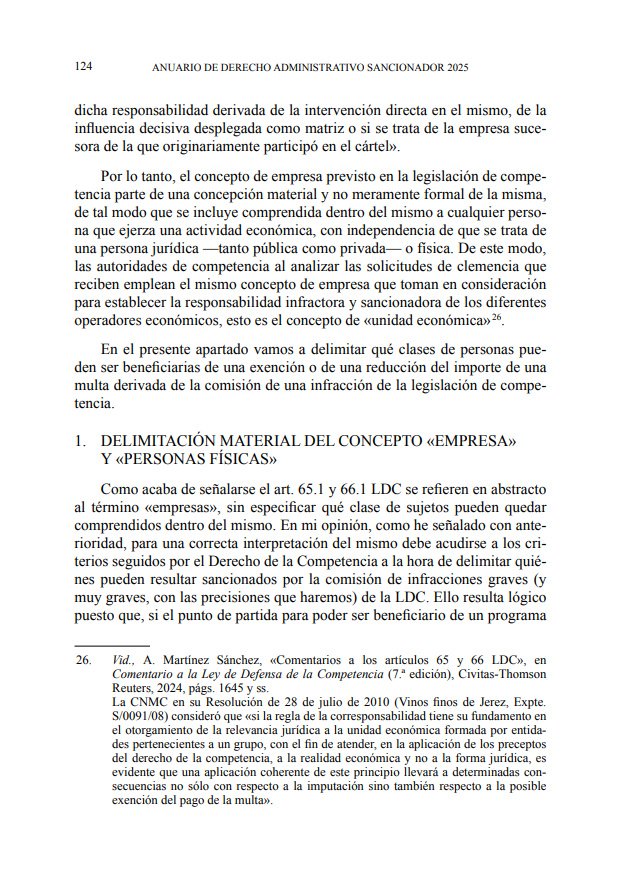 124 ANUARIO DE DERECHO ADMINISTRATIVO SANCIONADOR 2025

dicha responsabilidad derivada de la intervención directa en el mismo, de la influencia decisiva desplegada como matriz o si se trata de la empresa sucesora de la que originariamente participó en el cártel».

Por lo tanto, el concepto de empresa previsto en la legislación de competencia parte de una concepción material y no meramente formal de la misma, de tal modo que se incluye comprendida dentro del mismo a cualquier persona que ejerza una actividad económica, con independencia de que se trata de una persona jurídica —tanto pública como privada— o física. De este modo, las autoridades de competencia al analizar las solicitudes de clemencia que reciben emplean el mismo concepto de empresa que toman en consideración para establecer la responsabilidad infractora y sancionadora de los diferentes operadores económicos, esto es el concepto de «unidad económica»$^{26}$.

En el presente apartado vamos a delimitar qué clases de personas pueden ser beneficiarias de una exención o de una reducción del importe de una multa derivada de la comisión de una infracción de la legislación de competencia.

1. DELIMITACIÓN MATERIAL DEL CONCEPTO «EMPRESA» Y «PERSONAS FÍSICAS»

Como acaba de señalarse el art. 65.1 y 66.1 LDC se refieren en abstracto al término «empresas», sin especificar qué clase de sujetos pueden quedar comprendidos dentro del mismo. En mi opinión, como he señalado con anterioridad, para una correcta interpretación del mismo debe acudirse a los criterios seguidos por el Derecho de la Competencia a la hora de delimitar quiénes pueden resultar sancionados por la comisión de infracciones graves (y muy graves, con las precisiones que haremos) de la LDC. Ello resulta lógico puesto que, si el punto de partida para poder ser beneficiario de un programa

26. Vid., A. Martínez Sánchez, «Comentarios a los artículos 65 y 66 LDC», en Comentario a la Ley de Defensa de la Competencia (7.ª edición), Civitas-Thomson Reuters, 2024, págs. 1645 y ss.
La CNMC en su Resolución de 28 de julio de 2010 (Vinos finos de Jerez, Expte. S/0091/08) consideró que «si la regla de la corresponsabilidad tiene su fundamento en el otorgamiento de la relevancia jurídica a la unidad económica formada por entidades pertenecientes a un grupo, con el fin de atender, en la aplicación de los preceptos del derecho de la competencia, a la realidad económica y no a la forma jurídica, es evidente que una aplicación coherente de este principio llevará a determinadas consecuencias no sólo con respecto a la imputación sino también respecto a la posible exención del pago de la multa».